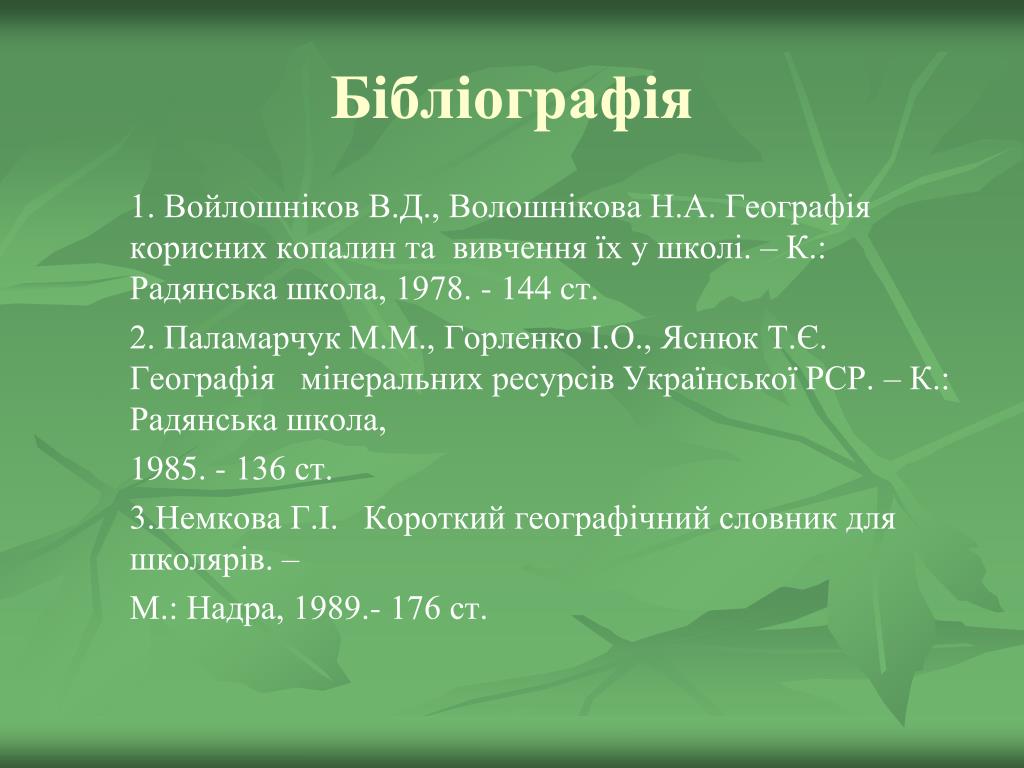 Бібліографія

1. Войлошніков В.Д., Волошнікова Н.А. Географія корисних копалин та вивчення їх у школі. – К.: Радянська школа, 1978. - 144 ст.

2. Паламарчук М.М., Горленко І.О., Яснюк Т.Є. Географія мінеральних ресурсів Української РСР. – К.: Радянська школа,

1985. - 136 ст.

3.Немкова Г.І. Короткий географічний словник для школярів. –

М.: Надра, 1989.- 176 ст.